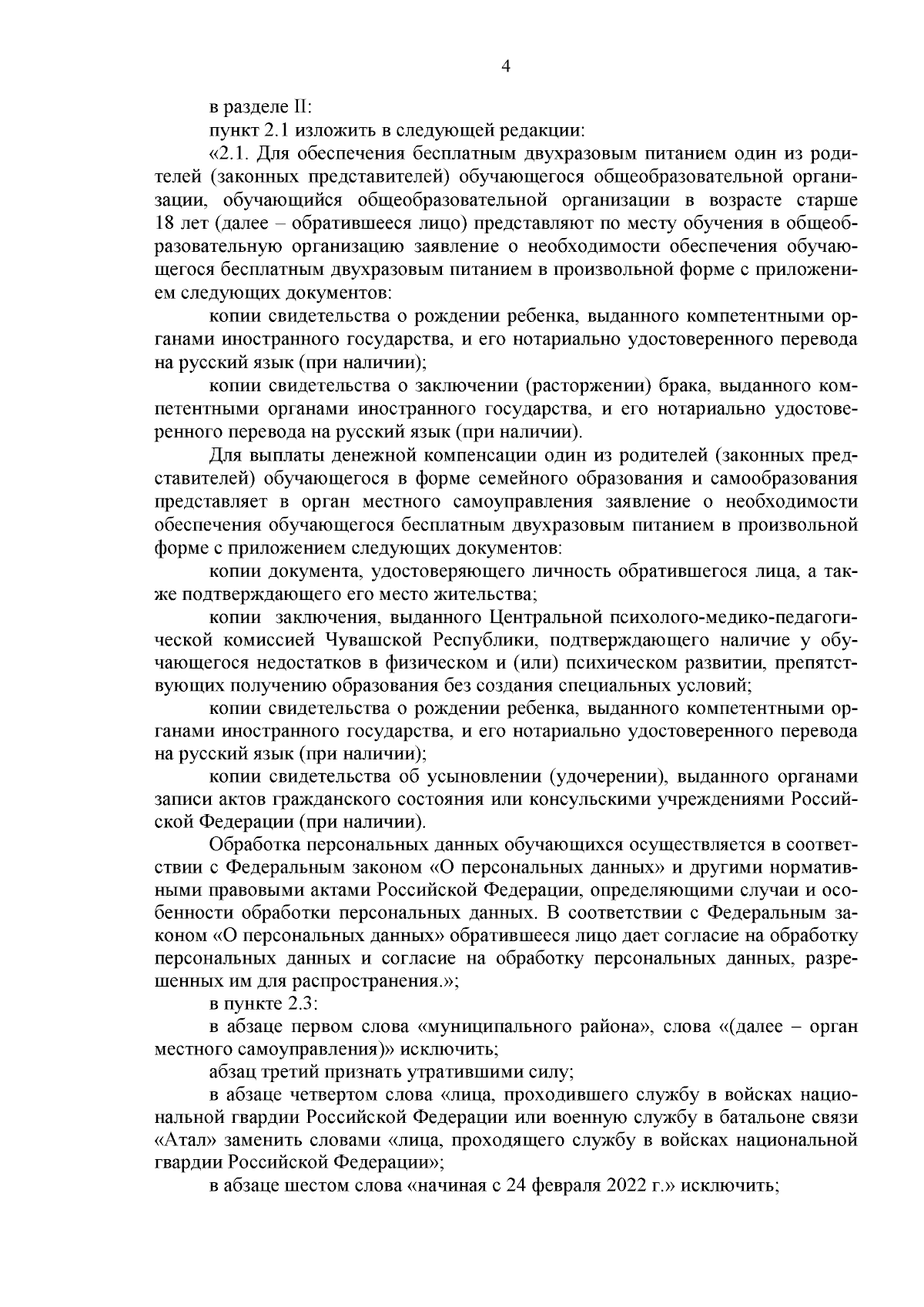 4

в разделе II:

пункт 2.1 изложить в следующей редакции:

«2.1. Для обеспечения бесплатным двухразовым питанием один из родителей (законных представителей) обучающегося общеобразовательной организации, обучающийся общеобразовательной организации в возрасте старше 18 лет (далее – обратившееся лицо) представляют по месту обучения в общеобразовательную организацию заявление о необходимости обеспечения обучающегося бесплатным двухразовым питанием в произвольной форме с приложением следующих документов:

копии свидетельства о рождении ребенка, выданного компетентными органами иностранного государства, и его нотариально удостоверенного перевода на русский язык (при наличии);

копии свидетельства о заключении (расторжении) брака, выданного компетентными органами иностранного государства, и его нотариально удостоверенного перевода на русский язык (при наличии).

Для выплаты денежной компенсации один из родителей (законных представителей) обучающегося в форме семейного образования и самообразования представляет в орган местного самоуправления заявление о необходимости обеспечения обучающегося бесплатным двухразовым питанием в произвольной форме с приложением следующих документов:

копии документа, удостоверяющего личность обратившегося лица, а также подтверждающего его место жительства;

копии заключения, выданного Центральной психолого-медико-педагогической комиссией Чувашской Республики, подтверждающего наличие у обучающегося недостатков в физическом и (или) психическом развитии, препятствующих получению образования без создания специальных условий;

копии свидетельства о рождении ребенка, выданного компетентными органами иностранного государства, и его нотариально удостоверенного перевода на русский язык (при наличии);

копии свидетельства об усыновлении (удочерении), выданного органами записи актов гражданского состояния или консульскими учреждениями Российской Федерации (при наличии).

Обработка персональных данных обучающихся осуществляется в соответствии с Федеральным законом «О персональных данных» и другими нормативными правовыми актами Российской Федерации, определяющими случаи и особенности обработки персональных данных. В соответствии с Федеральным законом «О персональных данных» обратившееся лицо дает согласие на обработку персональных данных и согласие на обработку персональных данных, разрешенных им для распространения.»;

в пункте 2.3:

в абзаце первом слова «муниципального района», слова «(далее – орган местного самоуправления)» исключить;

абзац третий признать утратившими силу;

в абзаце четвертом слова «лица, проходившего службу в войсках национальной гвардии Российской Федерации или военную службу в батальоне связи «Атал» заменить словами «лица, проходящего службу в войсках национальной гвардии Российской Федерации»;

в абзаце шестом слова «начиная с 24 февраля 2022 г.» исключить;